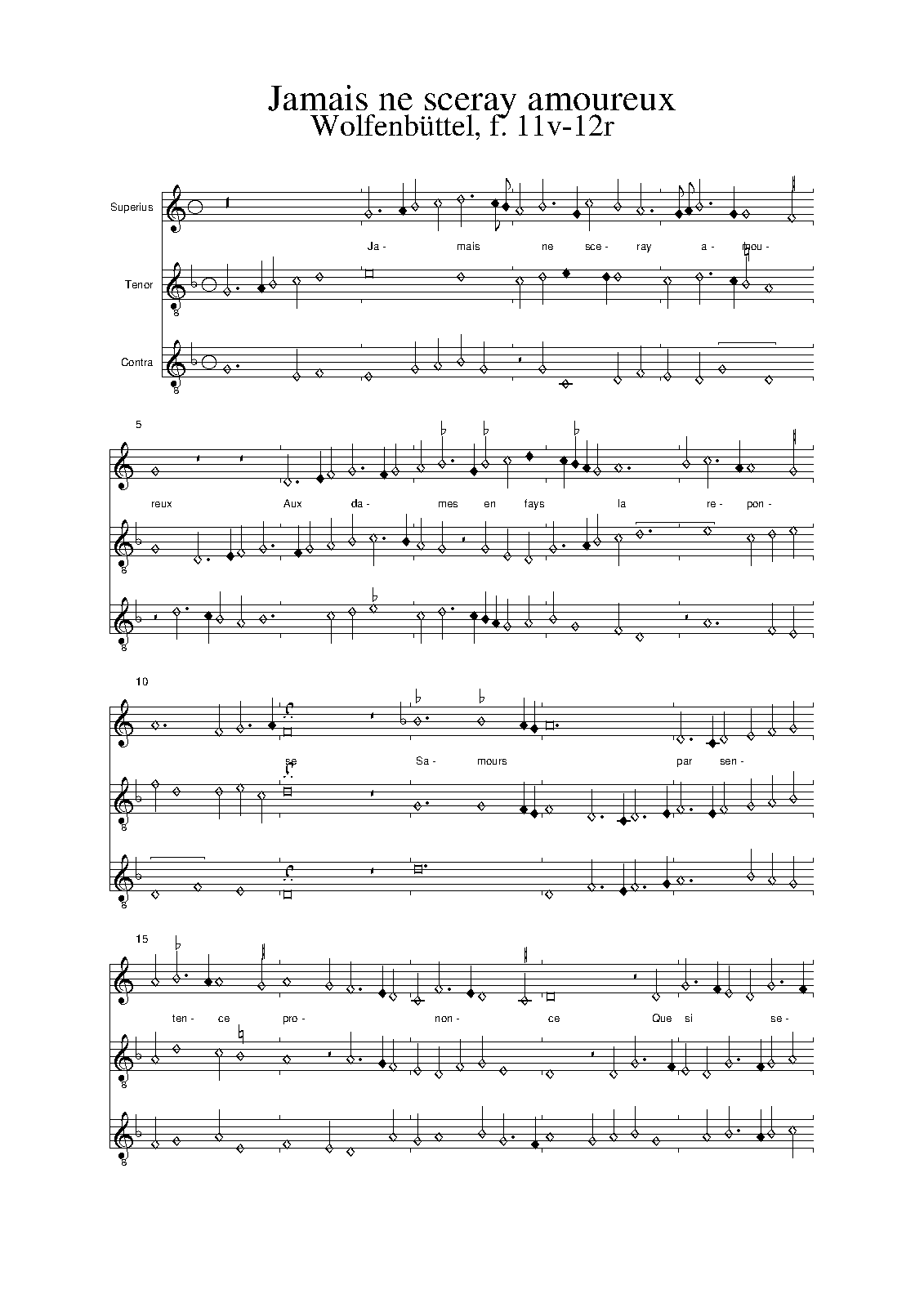 Jamais ne sceray amoureux
Wolfenbüttel, f. 11v-12r

Superius

Ja - mais ne sce - ray a - mou -

Tenor

Contra

5

reux Aux da - mes en fays la re - pon -

10

se Sa - mours par sen -

15

ten - ce pro - non - ce Que si se -